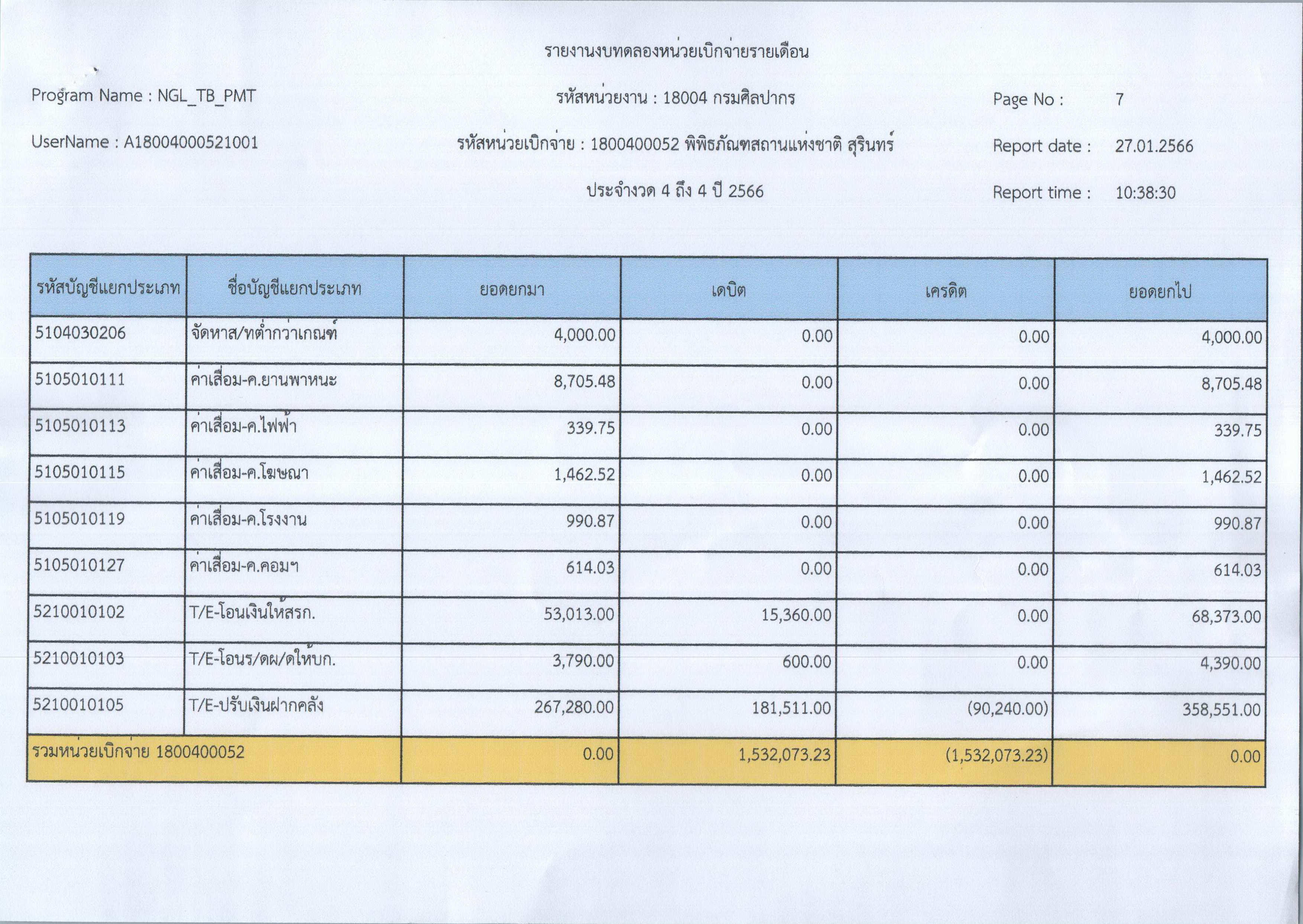 รายงานงบทดลองหน่วยเบิกจ่ายรายเดือน

Program Name : NGL_TB_PMT

รหัสหน่วยงาน : 18004 กรมศิลปากร

Page No : 7

UserName : A18004000521001

รหัสหน่วยเบิกจ่าย : 1800400052 พิพิธภัณฑสถานแห่งชาติ สุรินทร์

Report date : 27.01.2566

ประจำงวด 4 ถึง 4 ปี 2566

Report time : 10:38:30

| รหัสบัญชีแยกประเภท | ชื่อบัญชีแยกประเภท | ยอดยกมา | เดบิต | เครดิต | ยอดยกไป |
|---|---|---|---|---|---|
| 5104030206 | จัดหาส/ทต่ำกว่าเกณฑ์ | 4,000.00 | 0.00 | 0.00 | 4,000.00 |
| 5105010111 | ค่าเสื่อม-ค.ยานพาหนะ | 8,705.48 | 0.00 | 0.00 | 8,705.48 |
| 5105010113 | ค่าเสื่อม-ค.ไฟฟ้า | 339.75 | 0.00 | 0.00 | 339.75 |
| 5105010115 | ค่าเสื่อม-ค.โฆษณา | 1,462.52 | 0.00 | 0.00 | 1,462.52 |
| 5105010119 | ค่าเสื่อม-ค.โรงงาน | 990.87 | 0.00 | 0.00 | 990.87 |
| 5105010127 | ค่าเสื่อม-ค.คอมฯ | 614.03 | 0.00 | 0.00 | 614.03 |
| 5210010102 | T/E-โอนเงินให้สรก. | 53,013.00 | 15,360.00 | 0.00 | 68,373.00 |
| 5210010103 | T/E-โอนร/ดผ/ดให้บก. | 3,790.00 | 600.00 | 0.00 | 4,390.00 |
| 5210010105 | T/E-ปรับเงินฝากคลัง | 267,280.00 | 181,511.00 | (90,240.00) | 358,551.00 |
| รวมหน่วยเบิกจ่าย 1800400052 | | 0.00 | 1,532,073.23 | (1,532,073.23) | 0.00 |